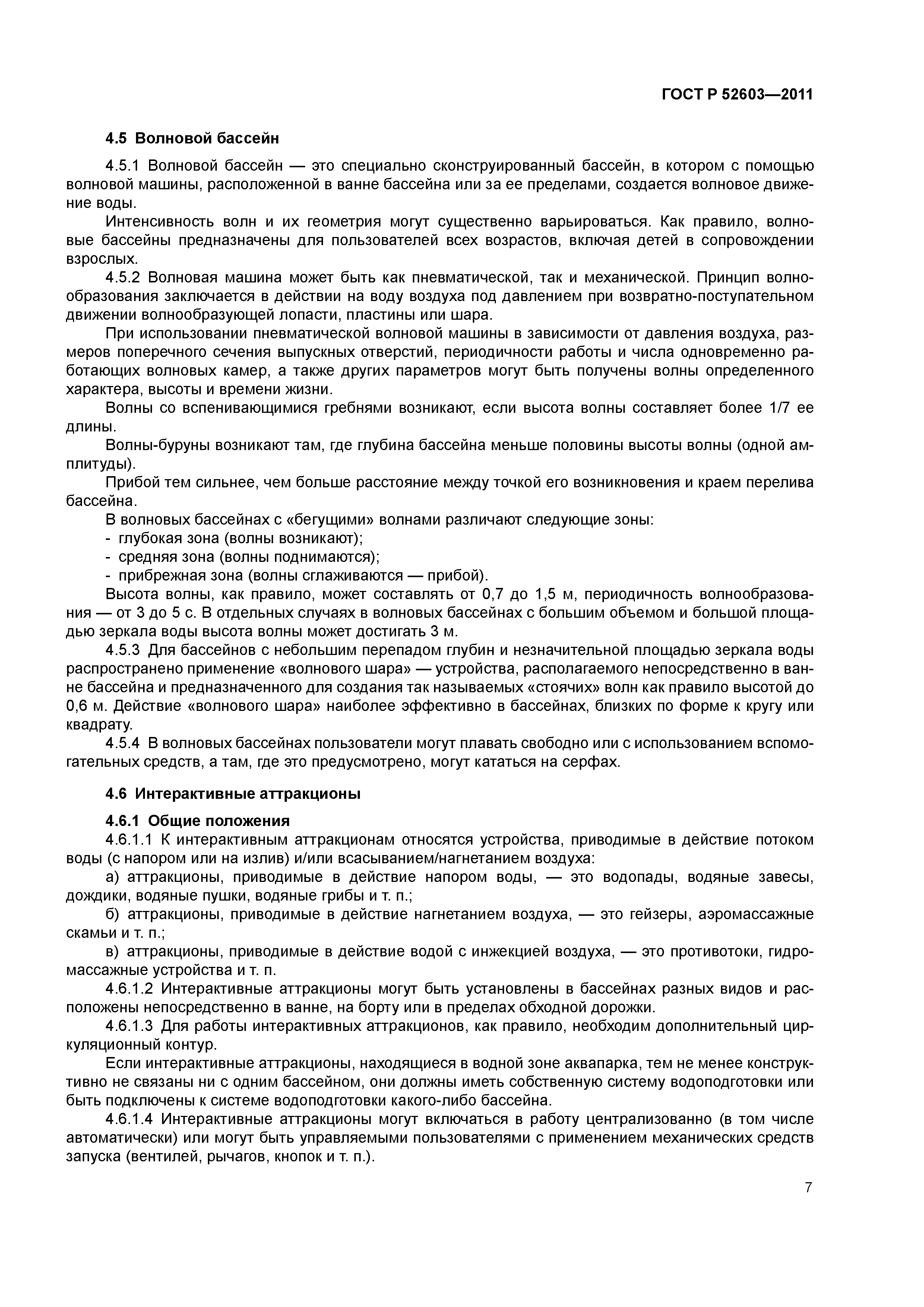 ГОСТ Р 52603—2011

4.5 Волновой бассейн

4.5.1 Волновой бассейн — это специально сконструированный бассейн, в котором с помощью волновой машины, расположенной в ванне бассейна или за ее пределами, создается волновое движение воды.

Интенсивность волн и их геометрия могут существенно варьироваться. Как правило, волновые бассейны предназначены для пользователей всех возрастов, включая детей в сопровождении взрослых.

4.5.2 Волновая машина может быть как пневматической, так и механической. Принцип волнообразования заключается в действии на воду воздуха под давлением при возвратно-поступательном движении волнообразующей лопасти, пластины или шара.

При использовании пневматической волновой машины в зависимости от давления воздуха, размеров поперечного сечения выпускных отверстий, периодичности работы и числа одновременно работающих волновых камер, а также других параметров могут быть получены волны определенного характера, высоты и времени жизни.

Волны со вспенивающимися гребнями возникают, если высота волны составляет более 1/7 ее длины.

Волны-буруны возникают там, где глубина бассейна меньше половины высоты волны (одной амплитуды).

Прибой тем сильнее, чем больше расстояние между точкой его возникновения и краем перелива бассейна.

В волновых бассейнах с «бегущими» волнами различают следующие зоны:
- глубокая зона (волны возникают);
- средняя зона (волны поднимаются);
- прибрежная зона (волны сглаживаются — прибой).

Высота волны, как правило, может составлять от 0,7 до 1,5 м, периодичность волнообразования — от 3 до 5 с. В отдельных случаях в волновых бассейнах с большим объемом и большой площадью зеркала воды высота волны может достигать 3 м.

4.5.3 Для бассейнов с небольшим перепадом глубин и незначительной площадью зеркала воды распространено применение «волнового шара» — устройства, располагаемого непосредственно в ванне бассейна и предназначенного для создания так называемых «стоячих» волн как правило высотой до 0,6 м. Действие «волнового шара» наиболее эффективно в бассейнах, близких по форме к кругу или квадрату.

4.5.4 В волновых бассейнах пользователи могут плавать свободно или с использованием вспомогательных средств, а там, где это предусмотрено, могут кататься на серфах.

4.6 Интерактивные аттракционы

4.6.1 Общие положения

4.6.1.1 К интерактивным аттракционам относятся устройства, приводимые в действие потоком воды (с напором или на излив) и/или всасыванием/нагнетанием воздуха:

а) аттракционы, приводимые в действие напором воды, — это водопады, водяные завесы, дождики, водяные пушки, водяные грибы и т. п.;

б) аттракционы, приводимые в действие нагнетанием воздуха, — это гейзеры, аэромассажные скамьи и т. п.;

в) аттракционы, приводимые в действие водой с инжекцией воздуха, — это противотоки, гидромассажные устройства и т. п.

4.6.1.2 Интерактивные аттракционы могут быть установлены в бассейнах разных видов и расположены непосредственно в ванне, на борту или в пределах обходной дорожки.

4.6.1.3 Для работы интерактивных аттракционов, как правило, необходим дополнительный циркуляционный контур.

Если интерактивные аттракционы, находящиеся в водной зоне аквапарка, тем не менее конструктивно не связаны ни с одним бассейном, они должны иметь собственную систему водоподготовки или быть подключены к системе водоподготовки какого-либо бассейна.

4.6.1.4 Интерактивные аттракционы могут включаться в работу централизованно (в том числе автоматически) или могут быть управляемыми пользователями с применением механических средств запуска (вентилей, рычагов, кнопок и т. п.).

7